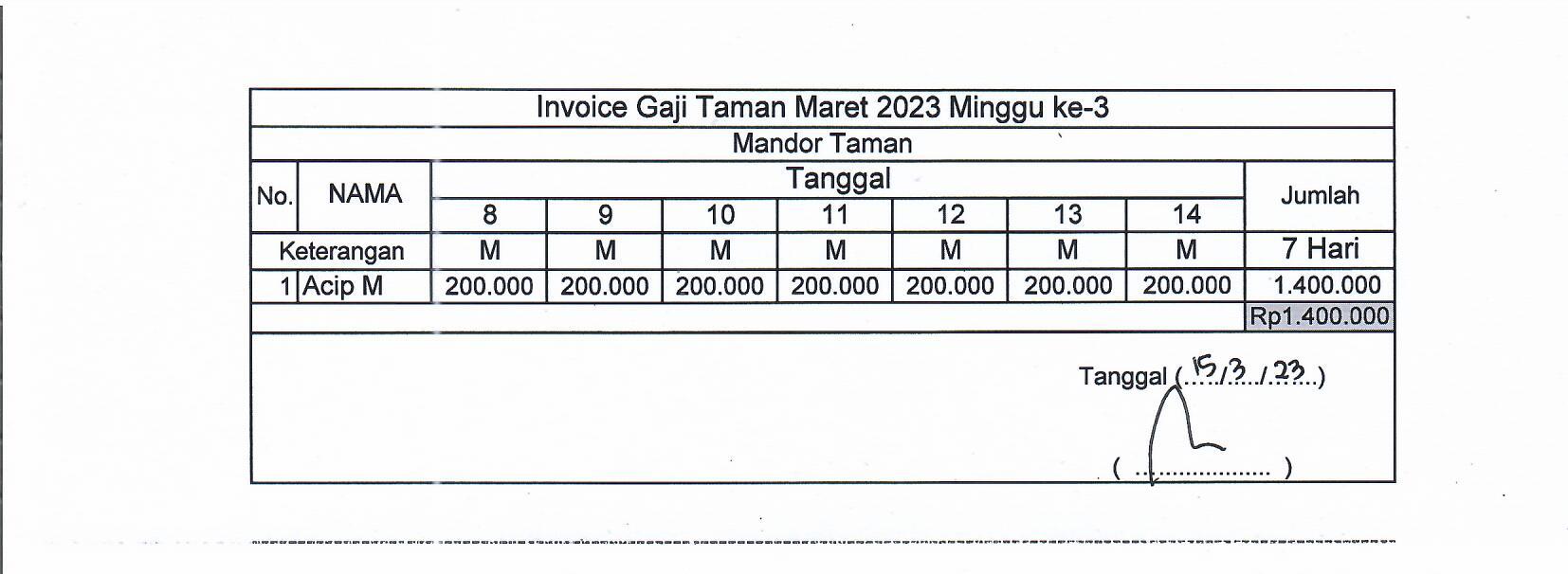 Invoice Gaji Taman Maret 2023 Minggu ke-3

Mandor Taman

| No. | NAMA | Tanggal | | | | | | | Jumlah |
|---|---|---|---|---|---|---|---|---|---|
| | | 8 | 9 | 10 | 11 | 12 | 13 | 14 | |
| Keterangan | | M | M | M | M | M | M | M | 7 Hari |
| 1 | Acip M | 200.000 | 200.000 | 200.000 | 200.000 | 200.000 | 200.000 | 200.000 | 1.400.000 |
| | | | | | | | | | Rp1.400.000 |

Tanggal (15/3/23)

( ____ )